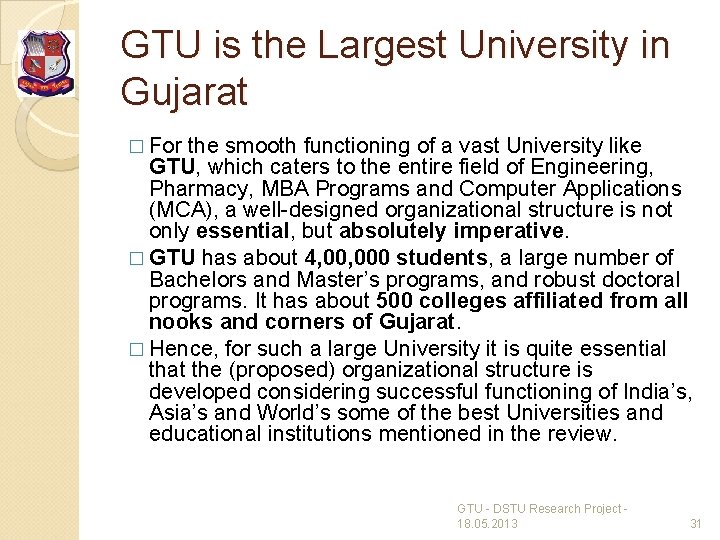 GTU is the Largest University in Gujarat

□ For the smooth functioning of a vast University like GTU, which caters to the entire field of Engineering, Pharmacy, MBA Programs and Computer Applications (MCA), a well-designed organizational structure is not only essential, but absolutely imperative.

□ GTU has about 4,00,000 students, a large number of Bachelors and Master's programs, and robust doctoral programs. It has about 500 colleges affiliated from all nooks and corners of Gujarat.

□ Hence, for such a large University it is quite essential that the (proposed) organizational structure is developed considering successful functioning of India's, Asia's and World's some of the best Universities and educational institutions mentioned in the review.

GTU - DSTU Research Project - 18.05.2013

31